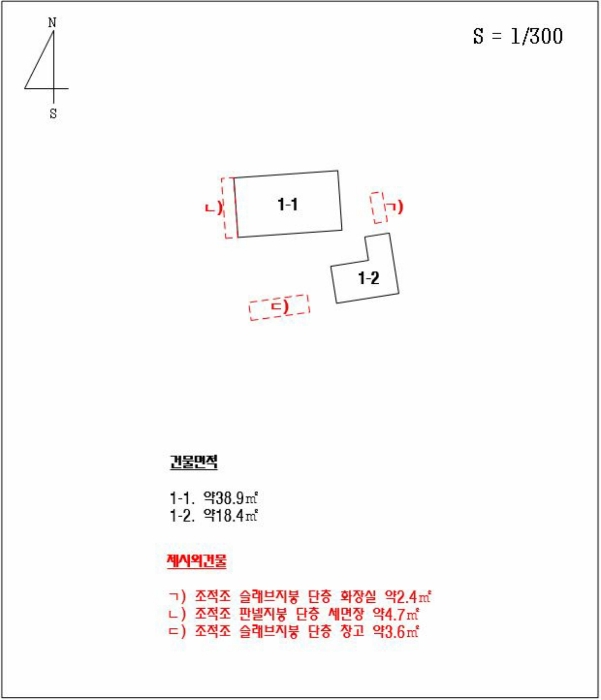 N

S

S = 1/300

ㄴ)

1-1

ㄱ)

1-2

ㄷ)

건물면적

1-1. 약38.9㎡
1-2. 약18.4㎡

제시외건물

ㄱ) 조적조 슬래브지붕 단층 화장실 약2.4㎡
ㄴ) 조적조 판넬지붕 단층 세면장 약4.7㎡
ㄷ) 조적조 슬래브지붕 단층 창고 약3.6㎡